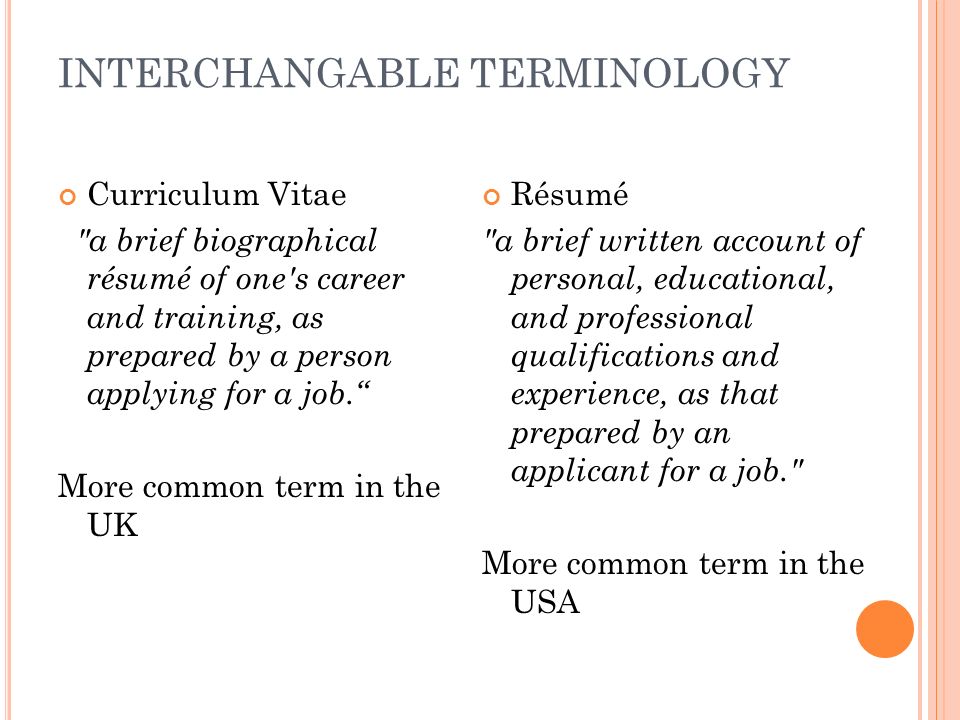 INTERCHANGABLE TERMINOLOGY

Curriculum Vitae

"a brief biographical résumé of one's career and training, as prepared by a person applying for a job.“

More common term in the UK

Résumé

"a brief written account of personal, educational, and professional qualifications and experience, as that prepared by an applicant for a job."

More common term in the USA